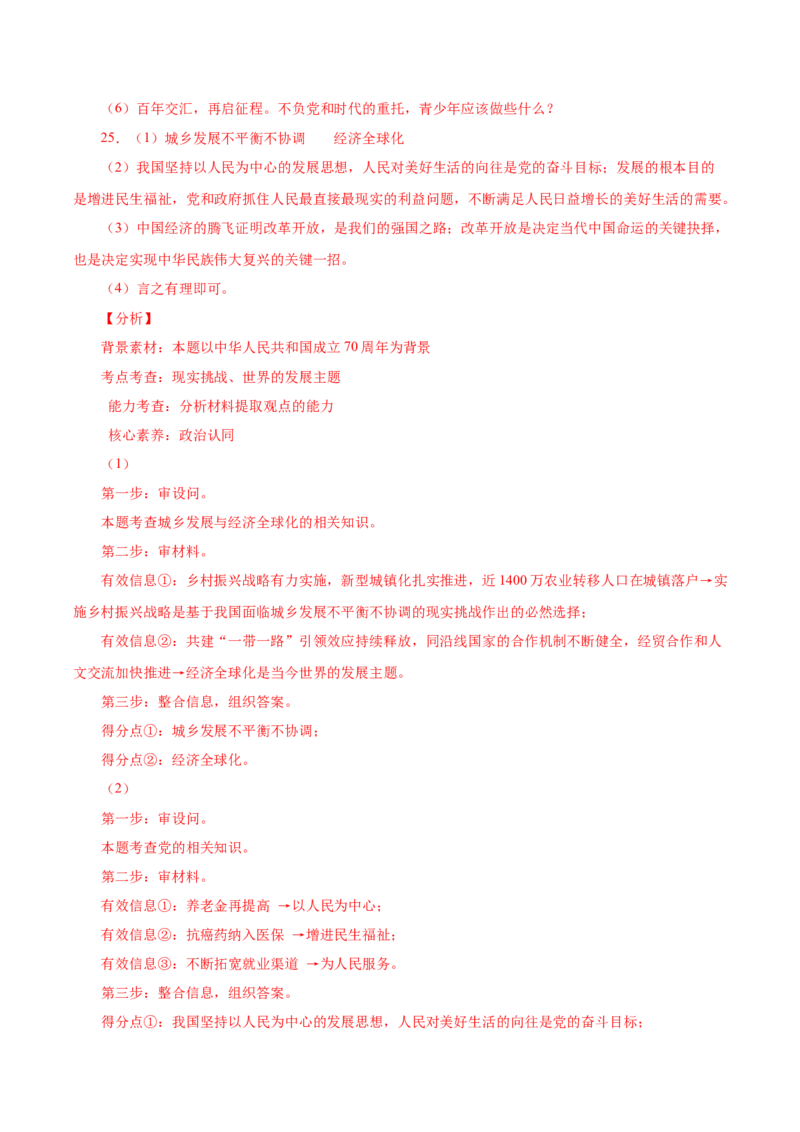 （6）百年交汇，再启征程。不负党和时代的重托，青少年应该做些什么？

25.（1）城乡发展不平衡不协调 经济全球化

（2）我国坚持以人民为中心的发展思想，人民对美好生活的向往是党的奋斗目标；发展的根本目的是增进民生福祉，党和政府抓住人民最直接最现实的利益问题，不断满足人民日益增长的美好生活的需要。

（3）中国经济的腾飞证明改革开放，是我们的强国之路；改革开放是决定当代中国命运的关键抉择，也是决定实现中华民族伟大复兴的关键一招。

（4）言之有理即可。

【分析】

背景素材：本题以中华人民共和国成立70周年为背景

考点考查：现实挑战、世界的发展主题

能力考查：分析材料提取观点的能力

核心素养：政治认同

（1）

第一步：审设问。

本题考查城乡发展与经济全球化的相关知识。

第二步：审材料。

有效信息①：乡村振兴战略有力实施，新型城镇化扎实推进，近1400万农业转移人口在城镇落户→实施乡村振兴战略是基于我国面临城乡发展不平衡不协调的现实挑战作出的必然选择；

有效信息②：共建“一带一路”引领效应持续释放，同沿线国家的合作机制不断健全，经贸合作和人文交流加快推进→经济全球化是当今世界的发展主题。

第三步：整合信息，组织答案。

得分点①：城乡发展不平衡不协调；

得分点②：经济全球化。

（2）

第一步：审设问。

本题考查党的相关知识。

第二步：审材料。

有效信息①：养老金再提高 →以人民为中心；

有效信息②：抗癌药纳入医保 →增进民生福祉；

有效信息③：不断拓宽就业渠道 →为人民服务。

第三步：整合信息，组织答案。

得分点①：我国坚持以人民为中心的发展思想，人民对美好生活的向往是党的奋斗目标；